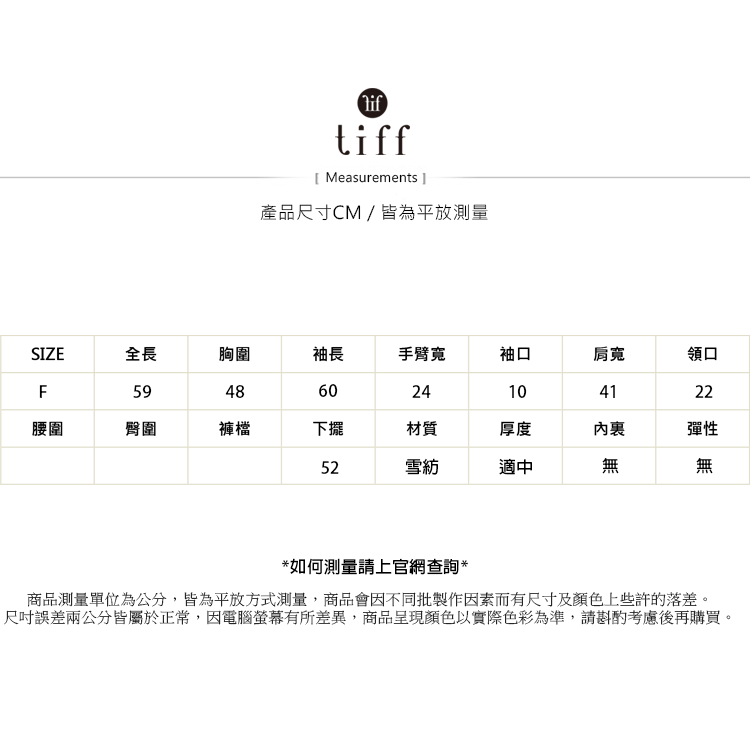 tif

tiff

[ Measurements ]

產品尺寸CM / 皆為平放測量

| SIZE | 全長 | 胸圍 | 袖長 | 手臂寬 | 袖口 | 肩寬 | 領口 |
|---|---|---|---|---|---|---|---|
| F | 59 | 48 | 60 | 24 | 10 | 41 | 22 |
| 腰圍 | 臀圍 | 褲檔 | 下擺 | 材質 | 厚度 | 內裏 | 彈性 |
|  |  |  | 52 | 雪紡 | 適中 | 無 | 無 |

*如何測量請上官網查詢*

商品測量單位為公分，皆為平放方式測量，商品會因不同批製作因素而有尺寸及顏色上些許的落差。
尺吋誤差兩公分皆屬於正常，因電腦螢幕有所差異，商品呈現顏色以實際色彩為準，請斟酌考慮後再購買。